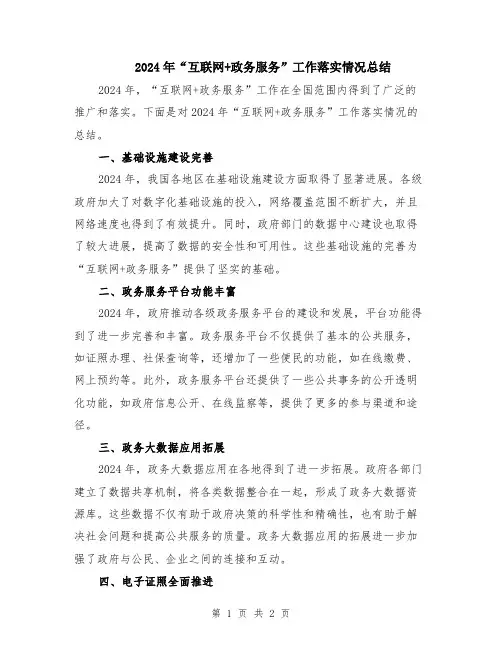 2024年“互联网+政务服务”工作落实情况总结

2024年，“互联网+政务服务”工作在全国范围内得到了广泛的推广和落实。下面是对2024年“互联网+政务服务”工作落实情况的总结。

一、基础设施建设完善

2024年，我国各地区在基础设施建设方面取得了显著进展。各级政府加大了对数字化基础设施的投入，网络覆盖范围不断扩大，并且网络速度也得到了有效提升。同时，政府部门的数据中心建设也取得了较大进展，提高了数据的安全性和可用性。这些基础设施的完善为“互联网+政务服务”提供了坚实的基础。

二、政务服务平台功能丰富

2024年，政府推动各级政务服务平台的建设和发展，平台功能得到了进一步完善和丰富。政务服务平台不仅提供了基本的公共服务，如证照办理、社保查询等，还增加了一些便民的功能，如在线缴费、网上预约等。此外，政务服务平台还提供了一些公共事务的公开透明化功能，如政府信息公开、在线监察等，提供了更多的参与渠道和途径。

三、政务大数据应用拓展

2024年，政务大数据应用在各地得到了进一步拓展。政府各部门建立了数据共享机制，将各类数据整合在一起，形成了政务大数据资源库。这些数据不仅有助于政府决策的科学性和精确性，也有助于解决社会问题和提高公共服务的质量。政务大数据应用的拓展进一步加强了政府与公民、企业之间的连接和互动。

四、电子证照全面推进

第 1 页 共 2 页